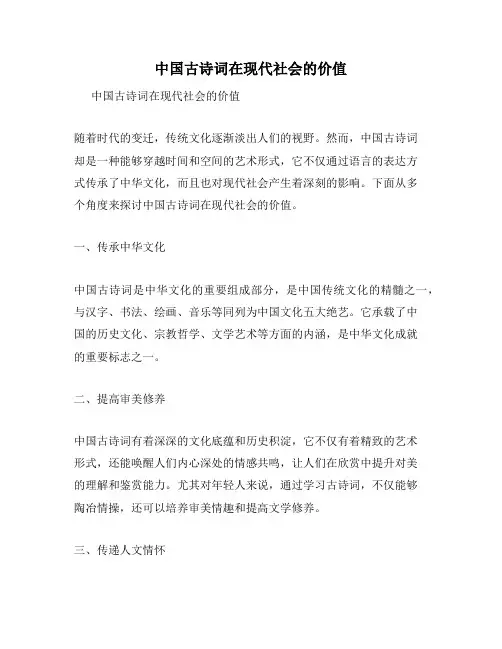 中国古诗词在现代社会的价值

中国古诗词在现代社会的价值

随着时代的变迁，传统文化逐渐淡出人们的视野。然而，中国古诗词却是一种能够穿越时间和空间的艺术形式，它不仅通过语言的表达方式传承了中华文化，而且也对现代社会产生着深刻的影响。下面从多个角度来探讨中国古诗词在现代社会的价值。

一、传承中华文化

中国古诗词是中华文化的重要组成部分，是中国传统文化的精髓之一，与汉字、书法、绘画、音乐等同列为中国文化五大绝艺。它承载了中国的历史文化、宗教哲学、文学艺术等方面的内涵，是中华文化成就的重要标志之一。

二、提高审美修养

中国古诗词有着深深的文化底蕴和历史积淀，它不仅有着精致的艺术形式，还能唤醒人们内心深处的情感共鸣，让人们在欣赏中提升对美的理解和鉴赏能力。尤其对年轻人来说，通过学习古诗词，不仅能够陶冶情操，还可以培养审美情趣和提高文学修养。

三、传递人文情怀